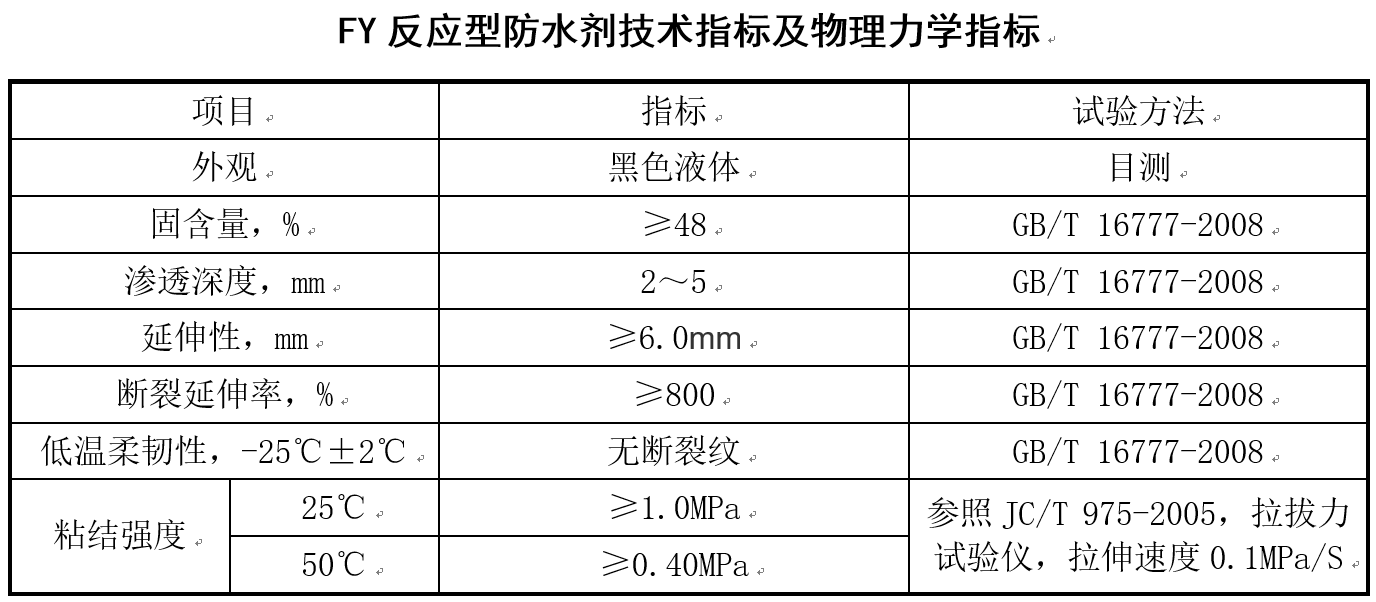 FY反应型防水剂技术指标及物理力学指标

| 项目 | | 指标 | 试验方法 |
|---|---|---|---|
| 外观 | | 黑色液体 | 目测 |
| 固含量，% | | ≥48 | GB/T 16777-2008 |
| 渗透深度，mm | | 2～5 | GB/T 16777-2008 |
| 延伸性，mm | | ≥6.0mm | GB/T 16777-2008 |
| 断裂延伸率，% | | ≥800 | GB/T 16777-2008 |
| 低温柔韧性，-25℃±2℃ | | 无断裂纹 | GB/T 16777-2008 |
| 粘结强度 | 25℃ | ≥1.0MPa | 参照JC/T 975-2005，拉拔力试验仪，拉伸速度0.1MPa/S |
| | 50℃ | ≥0.40MPa | |